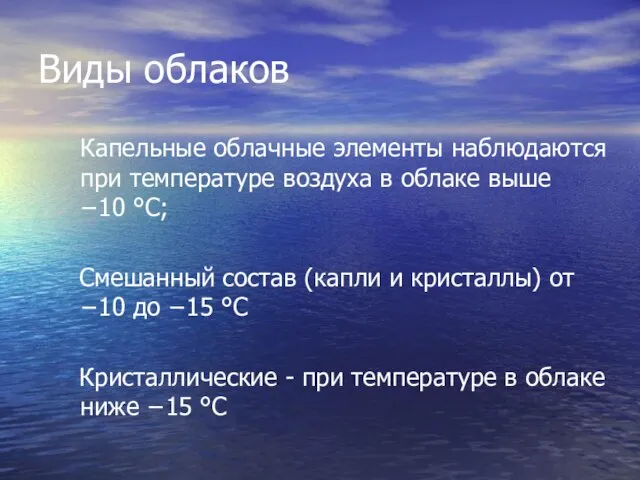 Виды облаков

Капельные облачные элементы наблюдаются при температуре воздуха в облаке выше −10 °C;

Смешанный состав (капли и кристаллы) от −10 до −15 °C

Кристаллические - при температуре в облаке ниже −15 °C